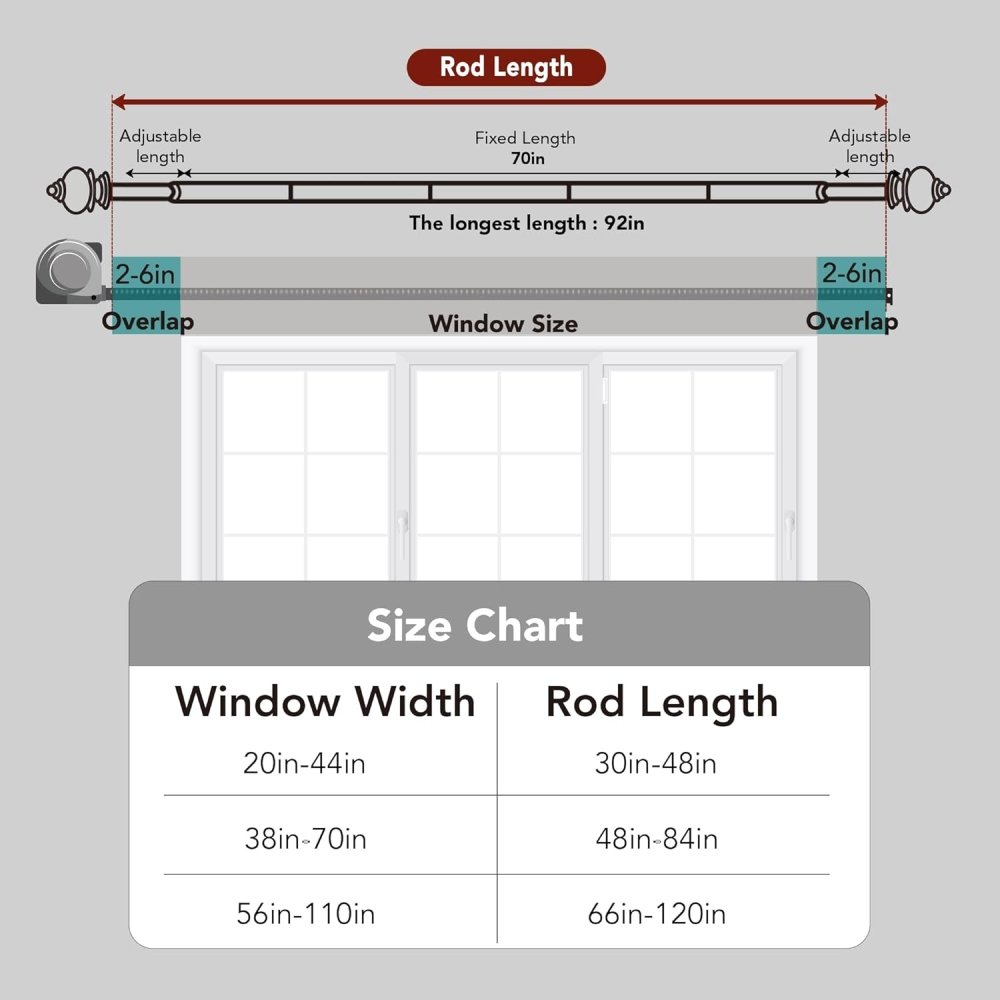 Rod Length

Adjustable length

Fixed Length
70in

Adjustable length

The longest length : 92in

2-6in
Overlap

Window Size

2-6in
Overlap

Size Chart

| Window Width | Rod Length |
|---|---|
| 20in-44in | 30in-48in |
| 38in-70in | 48in-84in |
| 56in-110in | 66in-120in |